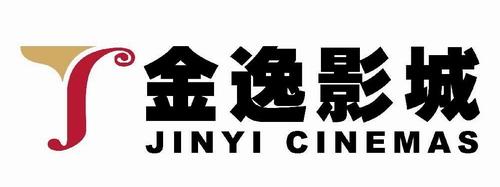 金逸影城
JINYI CINEMAS